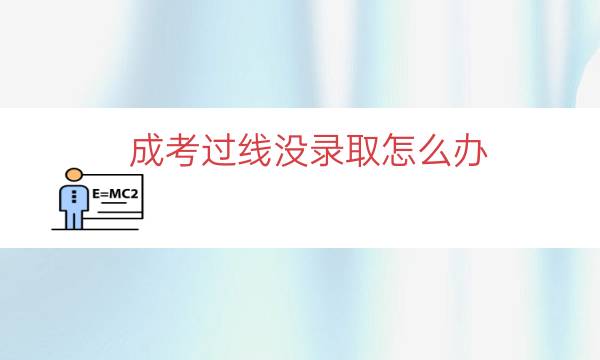 成考过线没录取怎么办

E=MC2